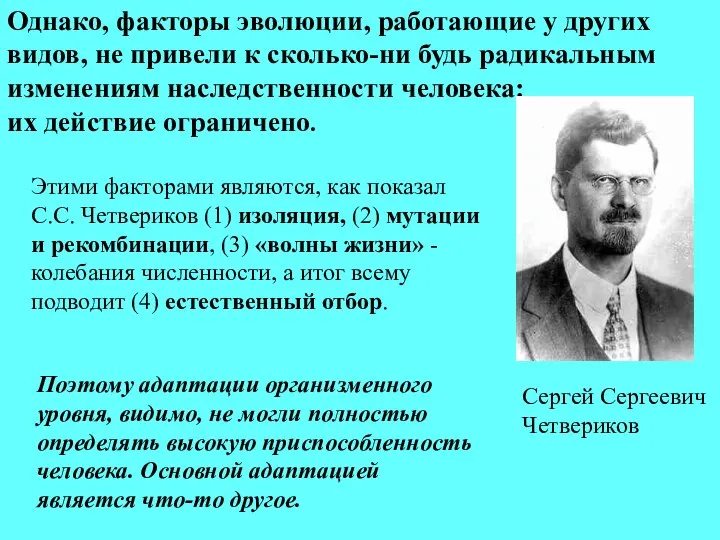 Однако, факторы эволюции, работающие у других видов, не привели к сколько-ни будь радикальным изменениям наследственности человека: их действие ограничено.

Этими факторами являются, как показал С.С. Четвериков (1) изоляция, (2) мутации и рекомбинации, (3) «волны жизни» - колебания численности, а итог всему подводит (4) естественный отбор.

Поэтому адаптации организменного уровня, видимо, не могли полностью определять высокую приспособленность человека. Основной адаптацией является что-то другое.

Сергей Сергеевич Четвериков